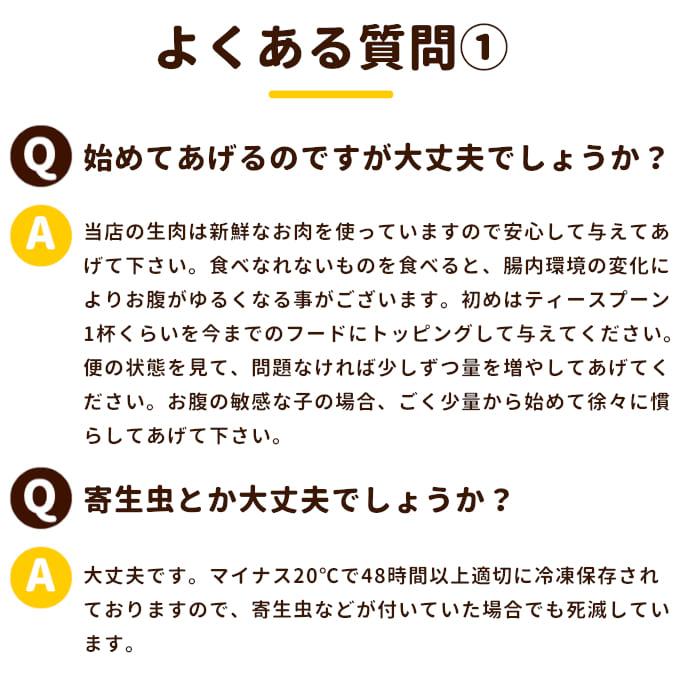 よくある質問①

Q 始めてあげるのですが大丈夫でしょうか？

A 当店の生肉は新鮮なお肉を使っていますので安心して与えてあげて下さい。食べなれないものを食べると、腸内環境の変化によりお腹がゆるくなる事がございます。初めはティースプーン1杯くらいを今までのフードにトッピングして与えてください。便の状態を見て、問題なければ少しずつ量を増やしてあげてください。お腹の敏感な子の場合、ごく少量から始めて徐々に慣らしてあげて下さい。

Q 寄生虫とか大丈夫でしょうか？

A 大丈夫です。マイナス20℃で48時間以上適切に冷凍保存されておりますので、寄生虫などが付いていた場合でも死滅しています。